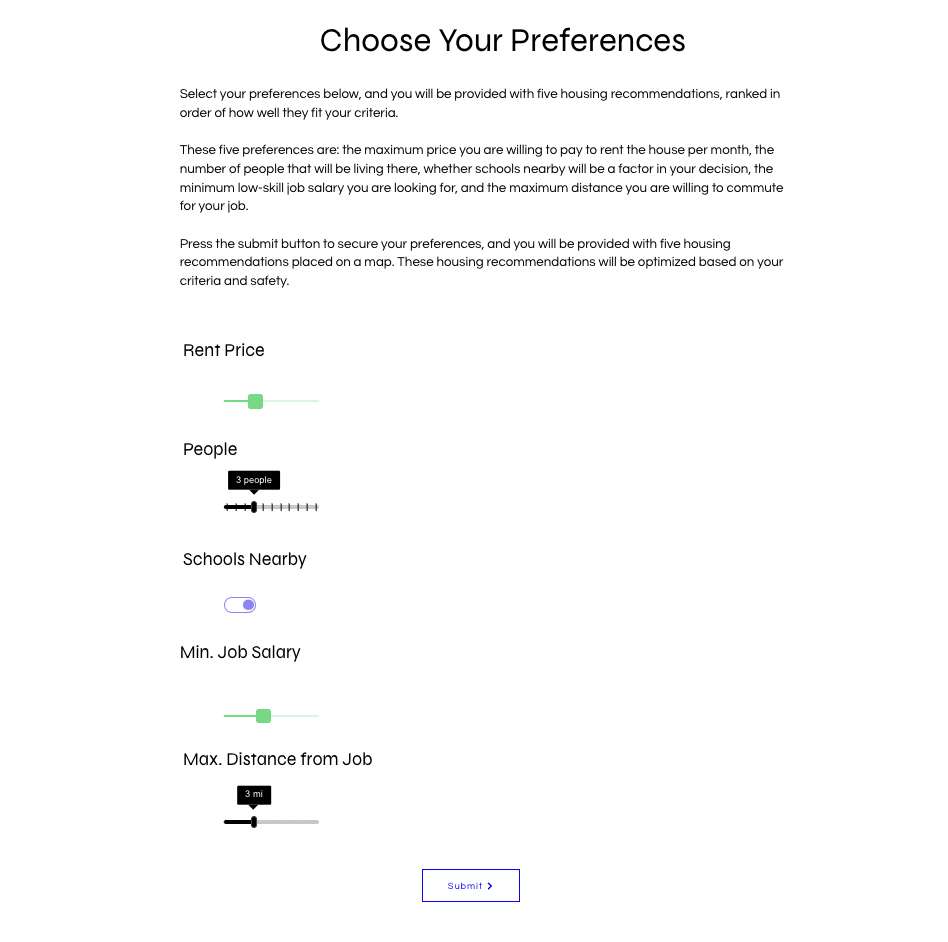 Choose Your Preferences

Select your preferences below, and you will be provided with five housing recommendations, ranked in order of how well they fit your criteria.

These five preferences are: the maximum price you are willing to pay to rent the house per month, the number of people that will be living there, whether schools nearby will be a factor in your decision, the minimum low-skill job salary you are looking for, and the maximum distance you are willing to commute for your job.

Press the submit button to secure your preferences, and you will be provided with five housing recommendations placed on a map. These housing recommendations will be optimized based on your criteria and safety.

Rent Price

People

3 people

Schools Nearby

Min. Job Salary

Max. Distance from Job

3 mi

Submit